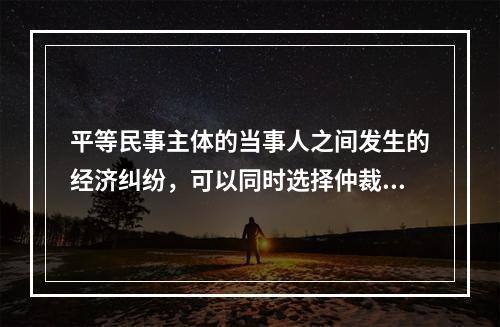 平等民事主体的当事人之间发生的经济纠纷，可以同时选择仲裁...